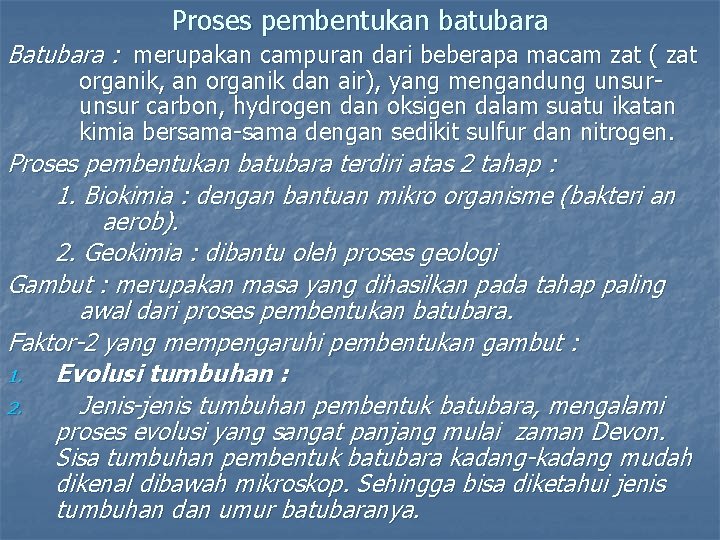 Proses pembentukan batubara

Batubara : merupakan campuran dari beberapa macam zat ( zat organik, an organik dan air), yang mengandung unsur-unsur carbon, hydrogen dan oksigen dalam suatu ikatan kimia bersama-sama dengan sedikit sulfur dan nitrogen.

Proses pembentukan batubara terdiri atas 2 tahap :

1. Biokimia : dengan bantuan mikro organisme (bakteri an aerob).

2. Geokimia : dibantu oleh proses geologi

Gambut : merupakan masa yang dihasilkan pada tahap paling awal dari proses pembentukan batubara.

Faktor-2 yang mempengaruhi pembentukan gambut :

1. Evolusi tumbuhan :

2. Jenis-jenis tumbuhan pembentuk batubara, mengalami proses evolusi yang sangat panjang mulai zaman Devon. Sisa tumbuhan pembentuk batubara kadang-kadang mudah dikenal dibawah mikroskop. Sehingga bisa diketahui jenis tumbuhan dan umur batubaranya.